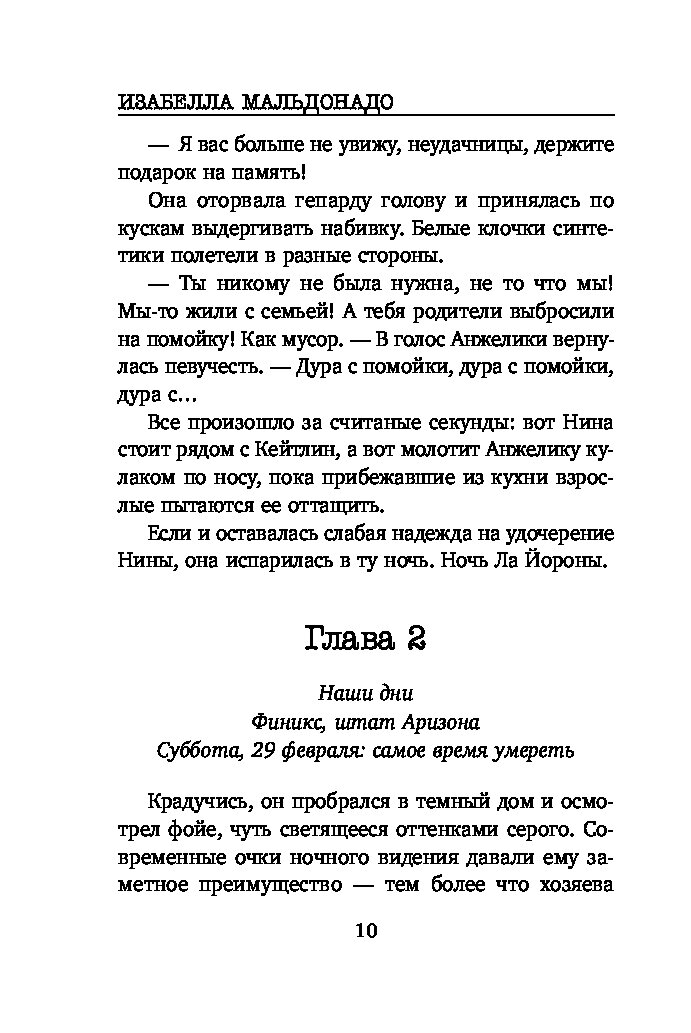 ИЗАБЕЛЛА МАЛЬДОНАДО

— Я вас больше не увижу, неудачницы, держите подарок на память!

Она оторвала гепарду голову и принялась по кускам выдергивать набивку. Белые клочки синтетики полетели в разные стороны.

— Ты никому не была нужна, не то что мы! Мы-то жили с семьей! А тебя родители выбросили на помойку! Как мусор. — В голос Анжелики вернулась певучесть. — Дура с помойки, дура с помойки, дура с...

Все произошло за считаные секунды: вот Нина стоит рядом с Кейтлин, а вот молотит Анжелику кулаком по носу, пока прибежавшие из кухни взрослые пытаются ее оттащить.

Если и оставалась слабая надежда на удочерение Нины, она испарилась в ту ночь. Ночь Ла Йороны.

Глава 2

Наши дни
Финикс, штат Аризона
Суббота, 29 февраля: самое время умереть

Крадучись, он пробрался в темный дом и осмотрел фойе, чуть светящееся оттенками серого. Современные очки ночного видения давали ему заметное преимущество — тем более что хозяева

10